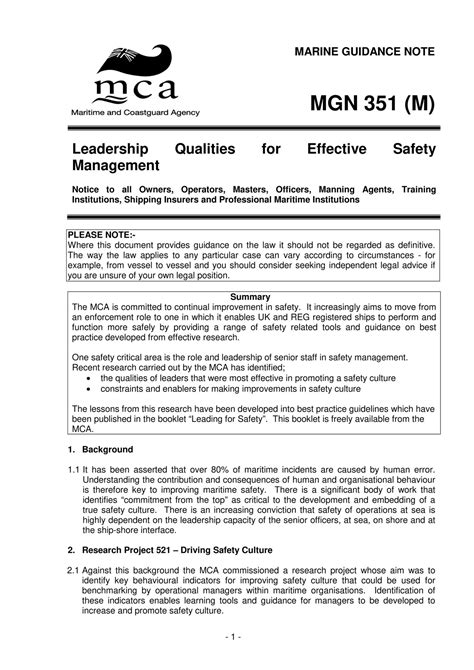 mca
Maritime and Coastguard Agency

MARINE GUIDANCE NOTE

MGN 351 (M)

Leadership Qualities for Effective Safety Management

Notice to all Owners, Operators, Masters, Officers, Manning Agents, Training Institutions, Shipping Insurers and Professional Maritime Institutions

PLEASE NOTE:-
Where this document provides guidance on the law it should not be regarded as definitive. The way the law applies to any particular case can vary according to circumstances - for example, from vessel to vessel and you should consider seeking independent legal advice if you are unsure of your own legal position.

Summary
The MCA is committed to continual improvement in safety. It increasingly aims to move from an enforcement role to one in which it enables UK and REG registered ships to perform and function more safely by providing a range of safety related tools and guidance on best practice developed from effective research.

One safety critical area is the role and leadership of senior staff in safety management. Recent research carried out by the MCA has identified;
• the qualities of leaders that were most effective in promoting a safety culture
• constraints and enablers for making improvements in safety culture

The lessons from this research have been developed into best practice guidelines which have been published in the booklet "Leading for Safety". This booklet is freely available from the MCA.

1. Background

1.1 It has been asserted that over 80% of maritime incidents are caused by human error. Understanding the contribution and consequences of human and organisational behaviour is therefore key to improving maritime safety. There is a significant body of work that identifies "commitment from the top" as critical to the development and embedding of a true safety culture. There is an increasing conviction that safety of operations at sea is highly dependent on the leadership capacity of the senior officers, at sea, on shore and at the ship-shore interface.

2. Research Project 521 – Driving Safety Culture

2.1 Against this background the MCA commissioned a research project whose aim was to identify key behavioural indicators for improving safety culture that could be used for benchmarking by operational managers within maritime organisations. Identification of these indicators enables learning tools and guidance for managers to be developed to increase and promote safety culture.

- 1 -